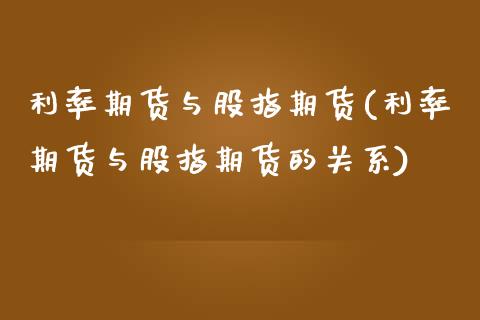 利率期货与股指期货(利率期货与股指期货的关系)